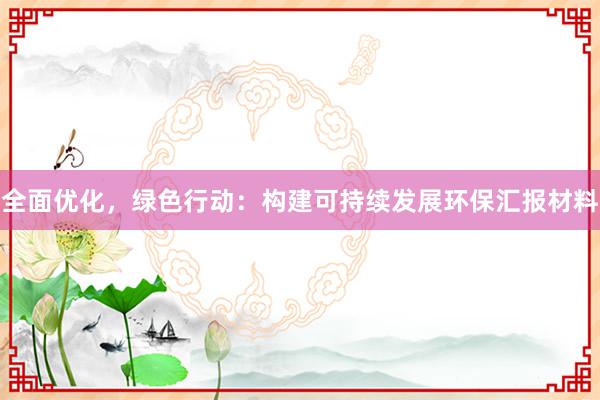 全面优化，绿色行动：构建可持续发展环保汇报材料